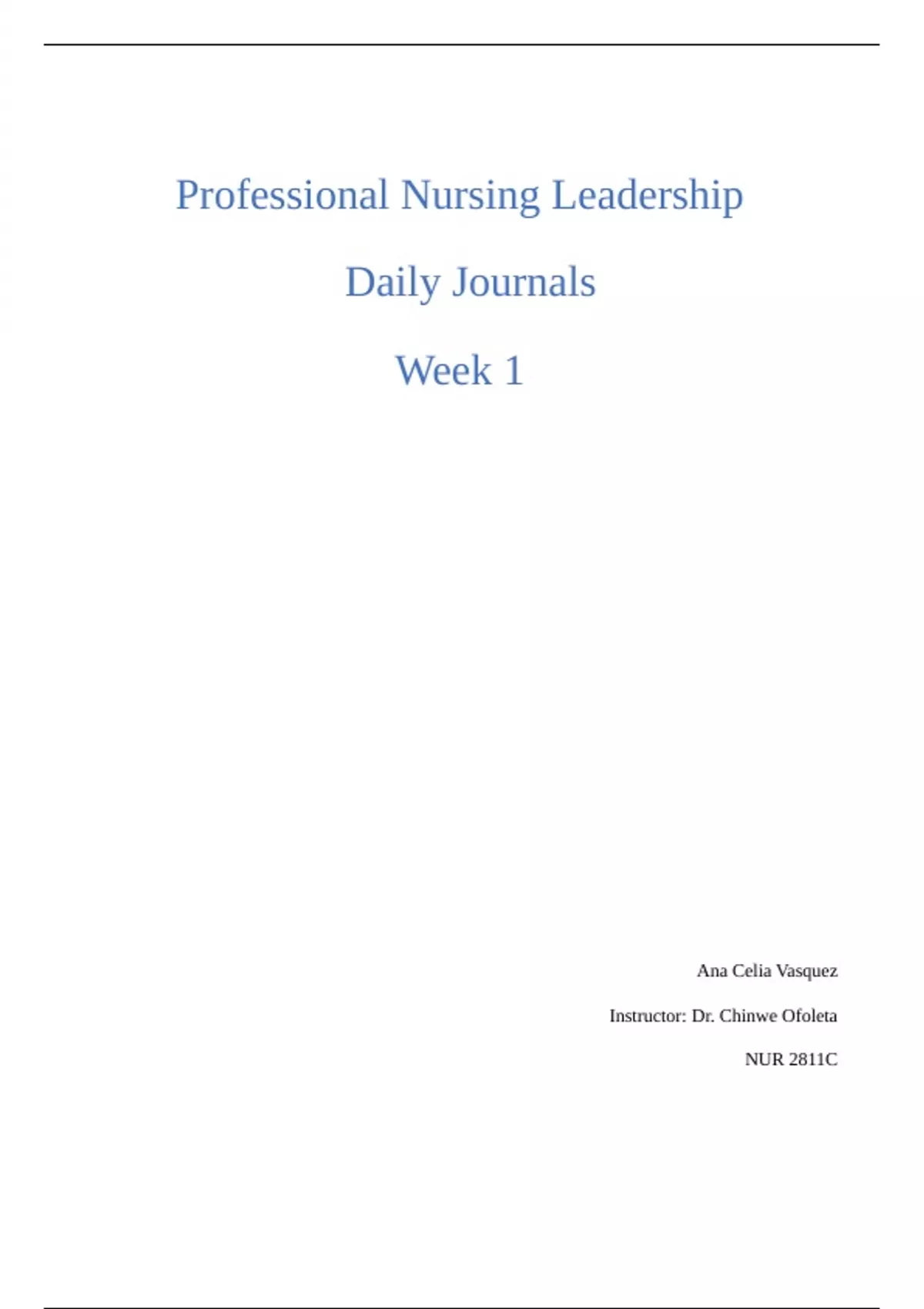 Professional Nursing Leadership

Daily Journals

Week 1

Ana Celia Vasquez

Instructor: Dr. Chinwe Ofoleta

NUR 2811C